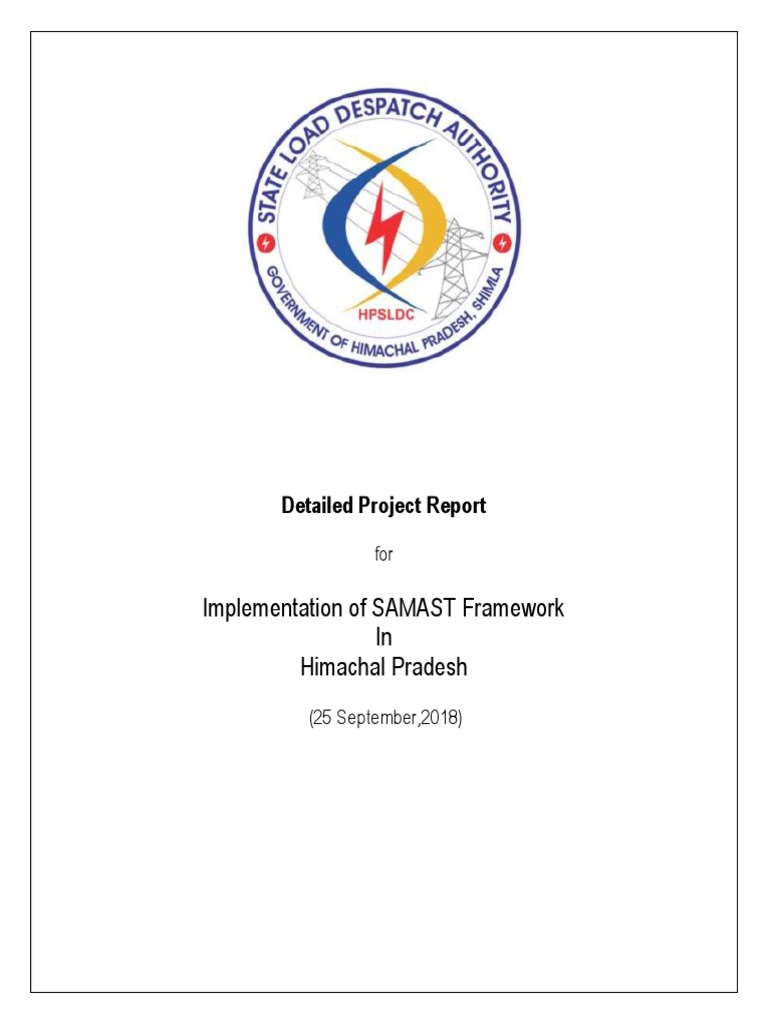 STATE LOAD DESPATCH AUTHORITY
HPSLDC
GOVERNMENT OF HIMACHAL PRADESH, SHIMLA

Detailed Project Report

for

Implementation of SAMAST Framework
In
Himachal Pradesh

(25 September,2018)